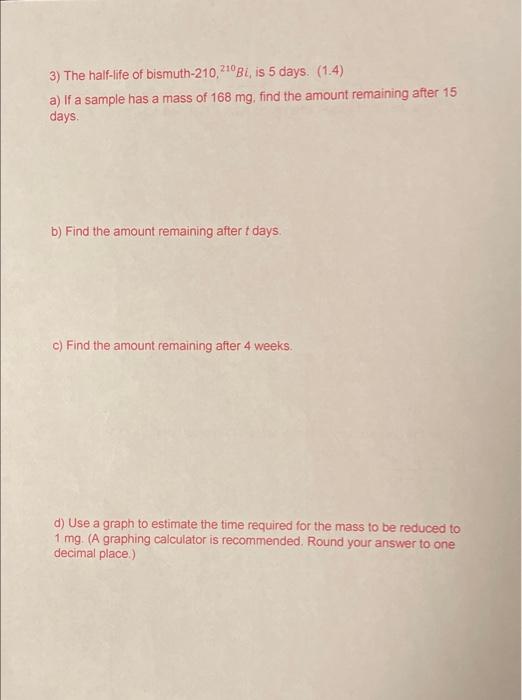 3) The half-life of bismuth-210, $^{210}Bi$, is 5 days. (1.4)

a) If a sample has a mass of 168 mg, find the amount remaining after 15 days.

b) Find the amount remaining after $t$ days.

c) Find the amount remaining after 4 weeks.

d) Use a graph to estimate the time required for the mass to be reduced to 1 mg. (A graphing calculator is recommended. Round your answer to one decimal place.)